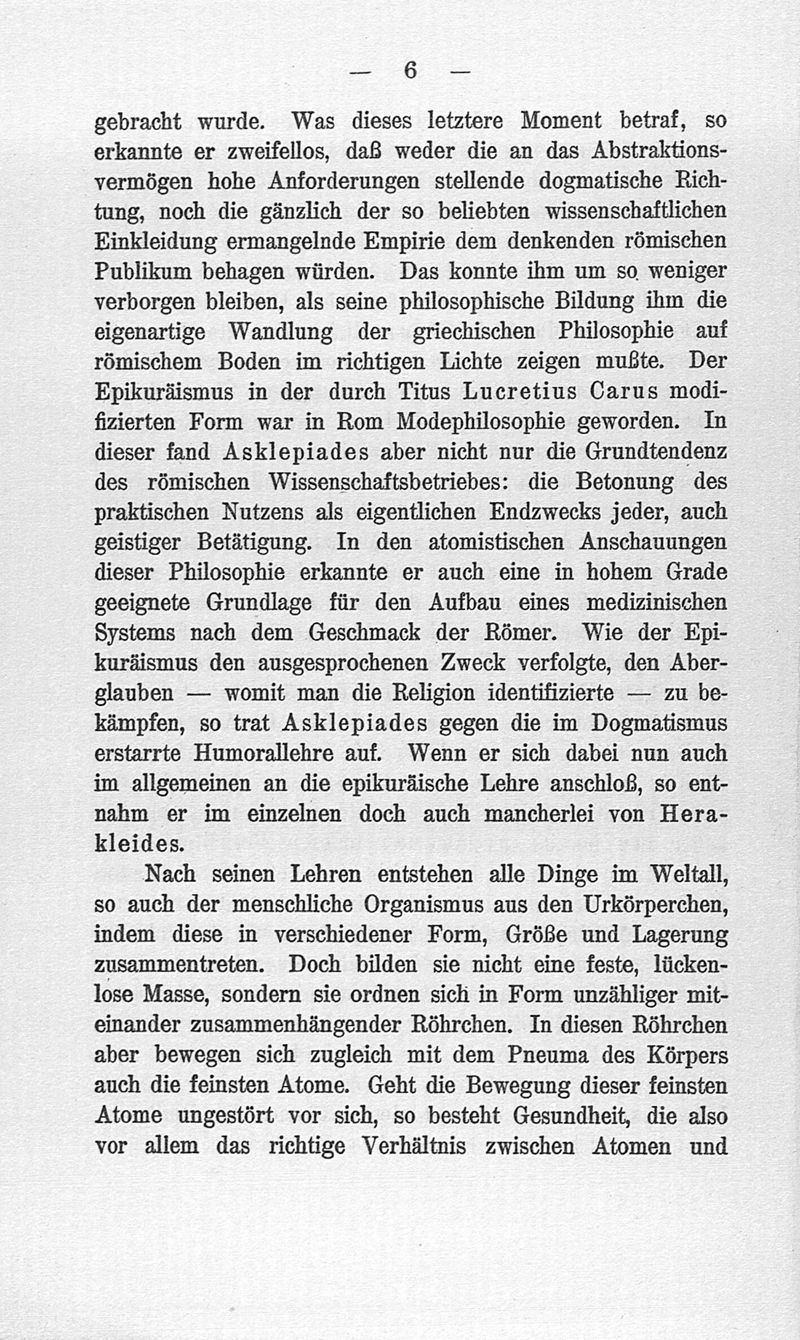 — 6 —

gebracht wurde. Was dieses letztere Moment betraf, so erkannte er zweifellos, daß weder die an das Abstraktionsvermögen hohe Anforderungen stellende dogmatische Richtung, noch die gänzlich der so beliebten wissenschaftlichen Einkleidung ermangelnde Empirie dem denkenden römischen Publikum behagen würden. Das konnte ihm um so weniger verborgen bleiben, als seine philosophische Bildung ihm die eigenartige Wandlung der griechischen Philosophie auf römischem Boden im richtigen Lichte zeigen mußte. Der Epikuräismus in der durch Titus Lucretius Carus modifizierten Form war in Rom Modephilosophie geworden. In dieser fand Asklepiades aber nicht nur die Grundtendenz des römischen Wissenschaftsbetriebes: die Betonung des praktischen Nutzens als eigentlichen Endzwecks jeder, auch geistiger Betätigung. In den atomistischen Anschauungen dieser Philosophie erkannte er auch eine in hohem Grade geeignete Grundlage für den Aufbau eines medizinischen Systems nach dem Geschmack der Römer. Wie der Epikuräismus den ausgesprochenen Zweck verfolgte, den Aberglauben — womit man die Religion identifizierte — zu bekämpfen, so trat Asklepiades gegen die im Dogmatismus erstarrte Humorallehre auf. Wenn er sich dabei nun auch im allgemeinen an die epikuräische Lehre anschloß, so entnahm er im einzelnen doch auch mancherlei von Herakleides.

Nach seinen Lehren entstehen alle Dinge im Weltall, so auch der menschliche Organismus aus den Urkörperchen, indem diese in verschiedener Form, Größe und Lagerung zusammentreten. Doch bilden sie nicht eine feste, lückenlose Masse, sondern sie ordnen sich in Form unzähliger miteinander zusammenhängender Röhrchen. In diesen Röhrchen aber bewegen sich zugleich mit dem Pneuma des Körpers auch die feinsten Atome. Geht die Bewegung dieser feinsten Atome ungestört vor sich, so besteht Gesundheit, die also vor allem das richtige Verhältnis zwischen Atomen und